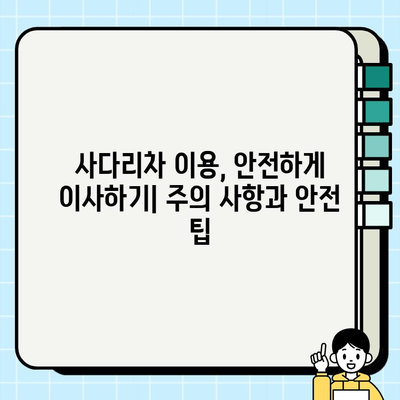 사다리차 이용, 안전하게 이사하기| 주의 사항과 안전 팁